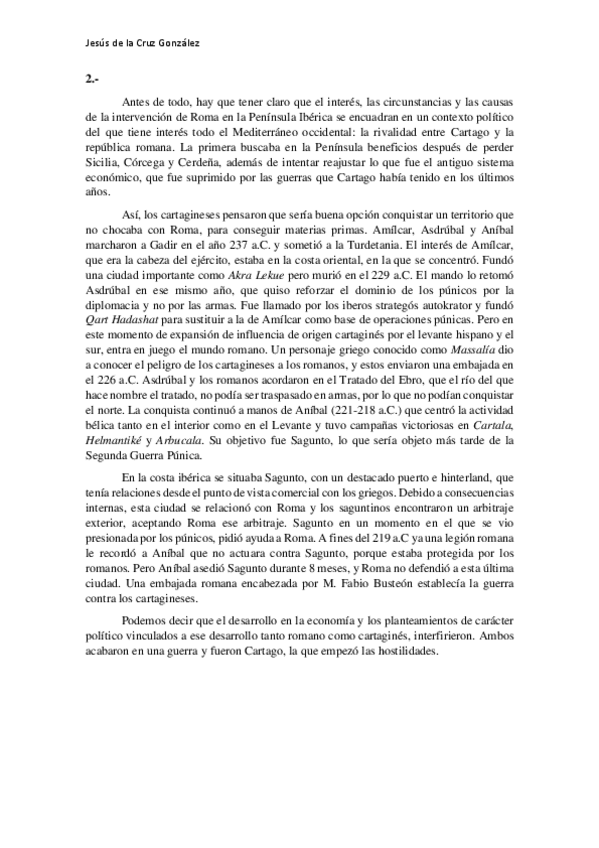 Jesús de la Cruz González

2.-

Antes de todo, hay que tener claro que el interés, las circunstancias y las causas de la intervención de Roma en la Península Ibérica se encuadran en un contexto político del que tiene interés todo el Mediterráneo occidental: la rivalidad entre Cartago y la república romana. La primera buscaba en la Península beneficios después de perder Sicilia, Córcega y Cerdeña, además de intentar reajustar lo que fue el antiguo sistema económico, que fue suprimido por las guerras que Cartago había tenido en los últimos años.

Así, los cartagineses pensaron que sería buena opción conquistar un territorio que no chocaba con Roma, para conseguir materias primas. Amílcar, Asdrúbal y Aníbal marcharon a Gadir en el año 237 a.C. y sometió a la Turdetania. El interés de Amílcar, que era la cabeza del ejército, estaba en la costa oriental, en la que se concentró. Fundó una ciudad importante como Akra Lekue pero murió en el 229 a.C. El mando lo retomó Asdrúbal en ese mismo año, que quiso reforzar el dominio de los púnicos por la diplomacia y no por las armas. Fue llamado por los iberos strategós autokrator y fundó Qart Hadashat para sustituir a la de Amílcar como base de operaciones púnicas. Pero en este momento de expansión de influencia de origen cartaginés por el levante hispano y el sur, entra en juego el mundo romano. Un personaje griego conocido como Massalía dio a conocer el peligro de los cartagineses a los romanos, y estos enviaron una embajada en el 226 a.C. Asdrúbal y los romanos acordaron en el Tratado del Ebro, que el río del que hace nombre el tratado, no podía ser traspasado en armas, por lo que no podían conquistar el norte. La conquista continuó a manos de Aníbal (221-218 a.C.) que centró la actividad bélica tanto en el interior como en el Levante y tuvo campañas victoriosas en Cartala, Helmantiké y Arbucala. Su objetivo fue Sagunto, lo que sería objeto más tarde de la Segunda Guerra Púnica.

En la costa ibérica se situaba Sagunto, con un destacado puerto e hinterland, que tenía relaciones desde el punto de vista comercial con los griegos. Debido a consecuencias internas, esta ciudad se relacionó con Roma y los saguntinos encontraron un arbitraje exterior, aceptando Roma ese arbitraje. Sagunto en un momento en el que se vio presionada por los púnicos, pidió ayuda a Roma. A fines del 219 a.C ya una legión romana le recordó a Aníbal que no actuara contra Sagunto, porque estaba protegida por los romanos. Pero Aníbal asedió Sagunto durante 8 meses, y Roma no defendió a esta última ciudad. Una embajada romana encabezada por M. Fabio Busteón establecía la guerra contra los cartagineses.

Podemos decir que el desarrollo en la economía y los planteamientos de carácter político vinculados a ese desarrollo tanto romano como cartaginés, interfirieron. Ambos acabaron en una guerra y fueron Cartago, la que empezó las hostilidades.